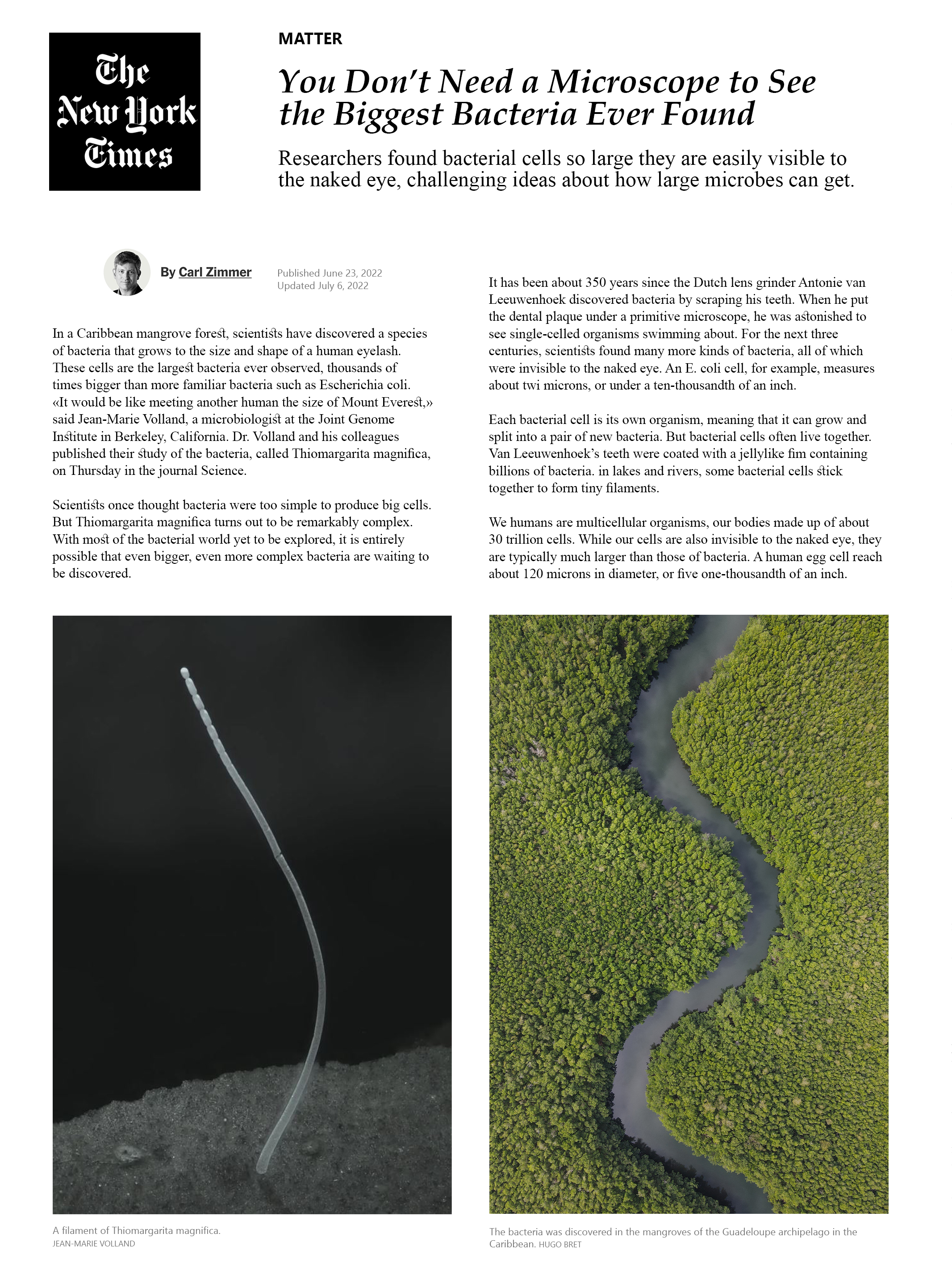 The New York Times

MATTER

You Don't Need a Microscope to See the Biggest Bacteria Ever Found

Researchers found bacterial cells so large they are easily visible to the naked eye, challenging ideas about how large microbes can get.

By Carl Zimmer

Published June 23, 2022
Updated July 6, 2022

In a Caribbean mangrove forest, scientists have discovered a species of bacteria that grows to the size and shape of a human eyelash. These cells are the largest bacteria ever observed, thousands of times bigger than more familiar bacteria such as Escherichia coli. «It would be like meeting another human the size of Mount Everest,» said Jean-Marie Volland, a microbiologist at the Joint Genome Institute in Berkeley, California. Dr. Volland and his colleagues published their study of the bacteria, called Thiomargarita magnifica, on Thursday in the journal Science.

Scientists once thought bacteria were too simple to produce big cells. But Thiomargarita magnifica turns out to be remarkably complex. With most of the bacterial world yet to be explored, it is entirely possible that even bigger, even more complex bacteria are waiting to be discovered.

It has been about 350 years since the Dutch lens grinder Antonie van Leeuwenhoek discovered bacteria by scraping his teeth. When he put the dental plaque under a primitive microscope, he was astonished to see single-celled organisms swimming about. For the next three centuries, scientists found many more kinds of bacteria, all of which were invisible to the naked eye. An E. coli cell, for example, measures about twi microns, or under a ten-thousandth of an inch.

Each bacterial cell is its own organism, meaning that it can grow and split into a pair of new bacteria. But bacterial cells often live together. Van Leeuwenhoek's teeth were coated with a jellylike fim containing billions of bacteria. in lakes and rivers, some bacterial cells stick together to form tiny filaments.

We humans are multicellular organisms, our bodies made up of about 30 trillion cells. While our cells are also invisible to the naked eye, they are typically much larger than those of bacteria. A human egg cell reach about 120 microns in diameter, or five one-thousandth of an inch.

A filament of Thiomargarita magnifica.
JEAN-MARIE VOLLAND

The bacteria was discovered in the mangroves of the Guadeloupe archipelago in the Caribbean. HUGO BRET